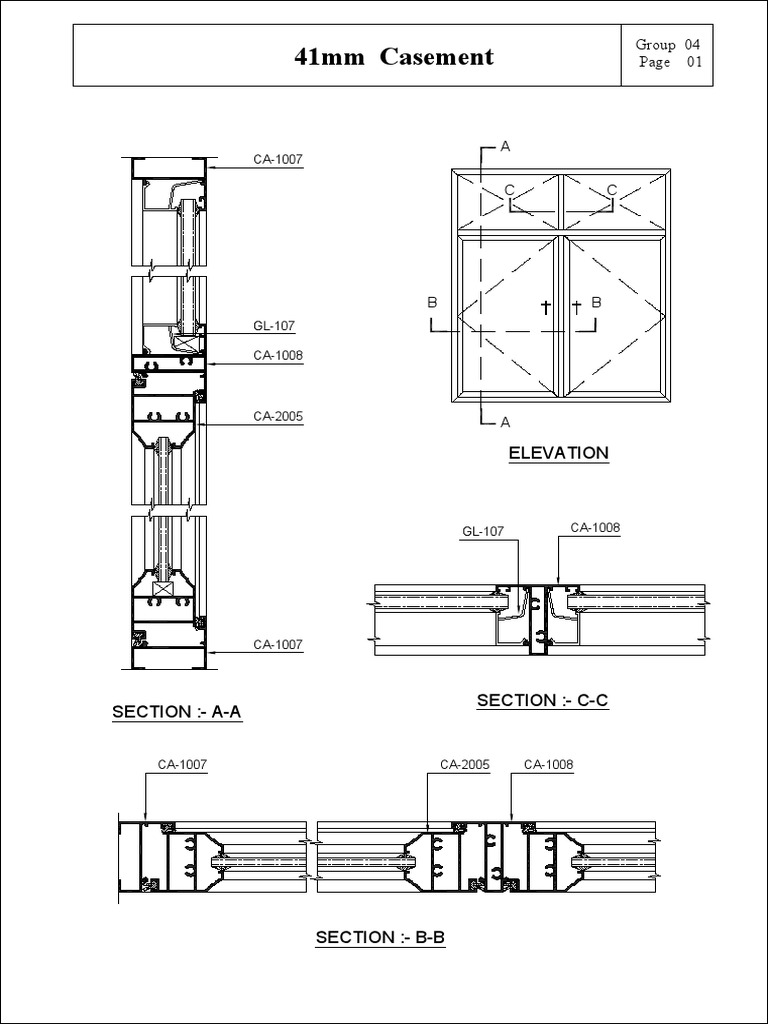 41mm Casement

Group 04
Page 01

CA-1007

GL-107

CA-1008

CA-2005

CA-1007

SECTION :- A-A

A

C C

B B

A

ELEVATION

GL-107 CA-1008

SECTION :- C-C

CA-1007 CA-2005 CA-1008

SECTION :- B-B